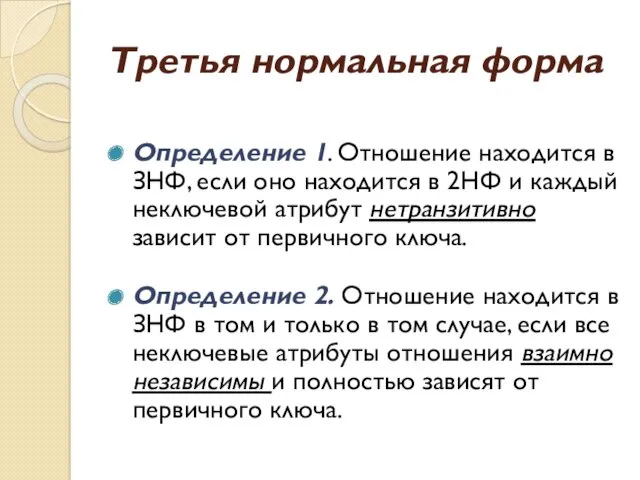 Третья нормальная форма

Определение 1. Отношение находится в 3НФ, если оно находится в 2НФ и каждый неключевой атрибут нетранзитивно зависит от первичного ключа.

Определение 2. Отношение находится в 3НФ в том и только в том случае, если все неключевые атрибуты отношения взаимно независимы и полностью зависят от первичного ключа.